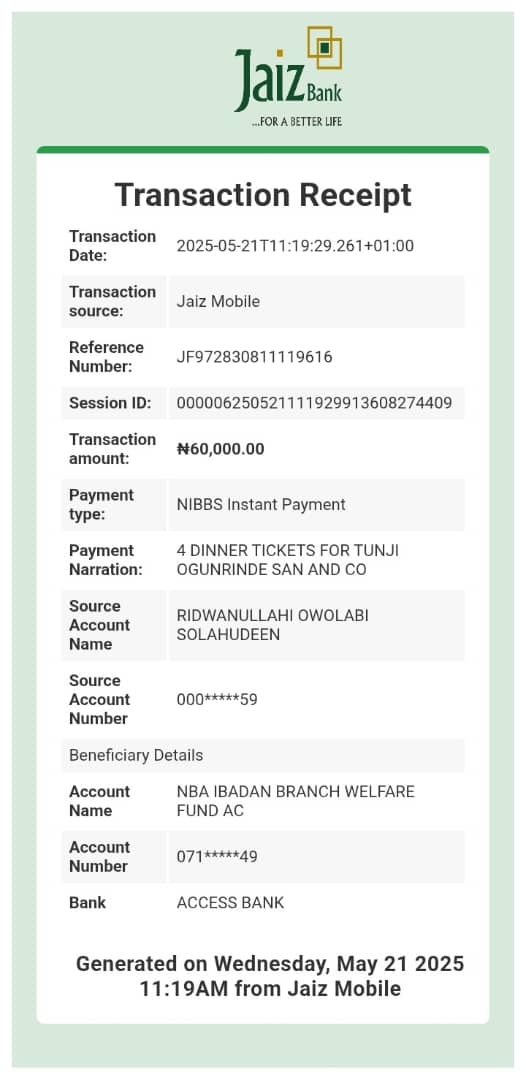 Jaiz Bank
...FOR A BETTER LIFE

Transaction Receipt

| | |
|---|---|
| Transaction Date: | 2025-05-21T11:19:29.261+01:00 |
| Transaction source: | Jaiz Mobile |
| Reference Number: | JF972830811119616 |
| Session ID: | 000006250521111929913608274409 |
| Transaction amount: | ₦60,000.00 |
| Payment type: | NIBBS Instant Payment |
| Payment Narration: | 4 DINNER TICKETS FOR TUNJI OGUNRINDE SAN AND CO |
| Source Account Name | RIDWANULLAHI OWOLABI SOLAHUDEEN |
| Source Account Number | 000*****59 |
| Beneficiary Details | |
| Account Name | NBA IBADAN BRANCH WELFARE FUND AC |
| Account Number | 071*****49 |
| Bank | ACCESS BANK |

Generated on Wednesday, May 21 2025 11:19AM from Jaiz Mobile